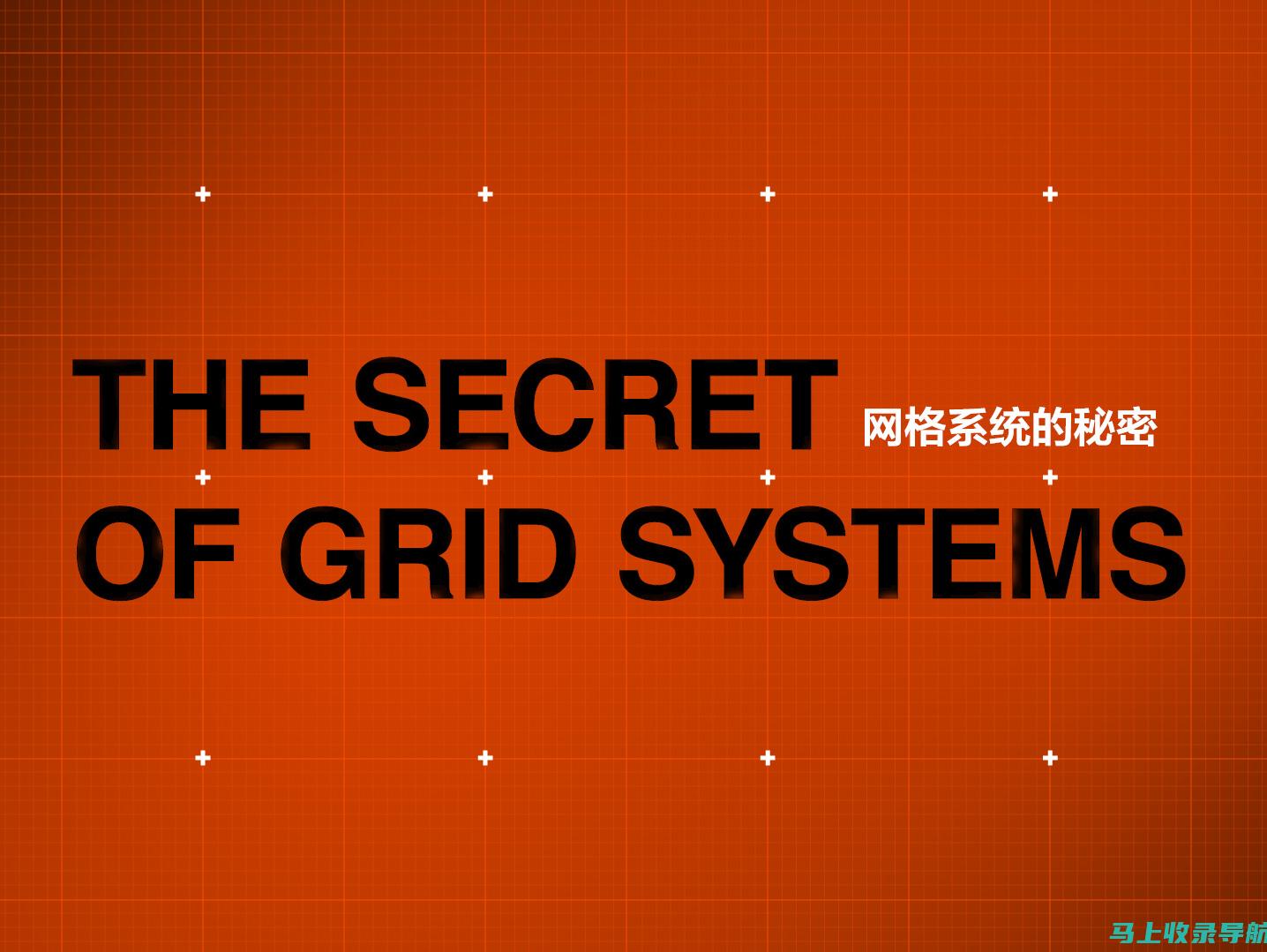 THE SECRET 网格系统的秘密
OF GRID SYSTEMS

马上收录导航